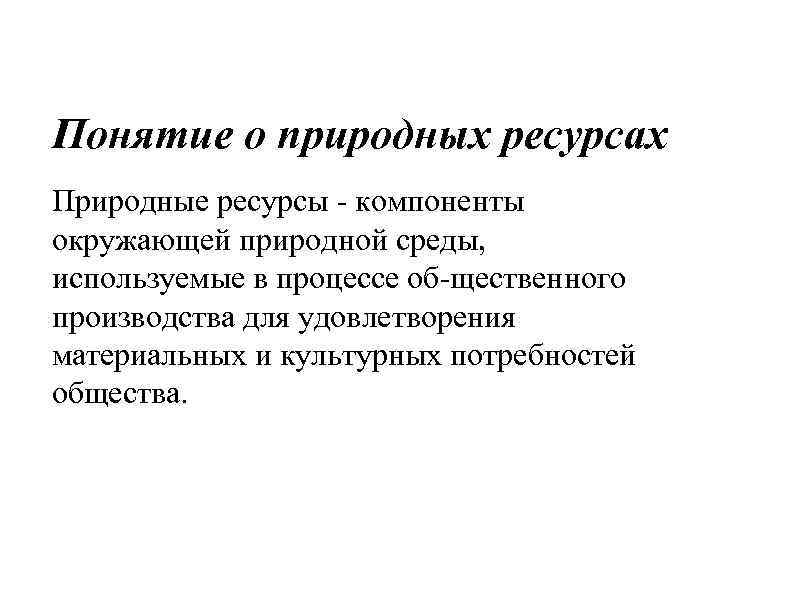 Понятие о природных ресурсах

Природные ресурсы - компоненты окружающей природной среды, используемые в процессе об-щественного производства для удовлетворения материальных и культурных потребностей общества.